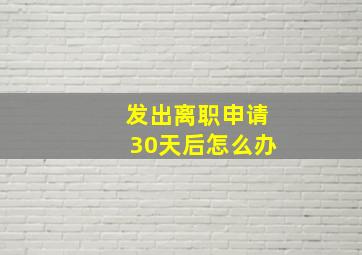 发出离职申请
30天后怎么办